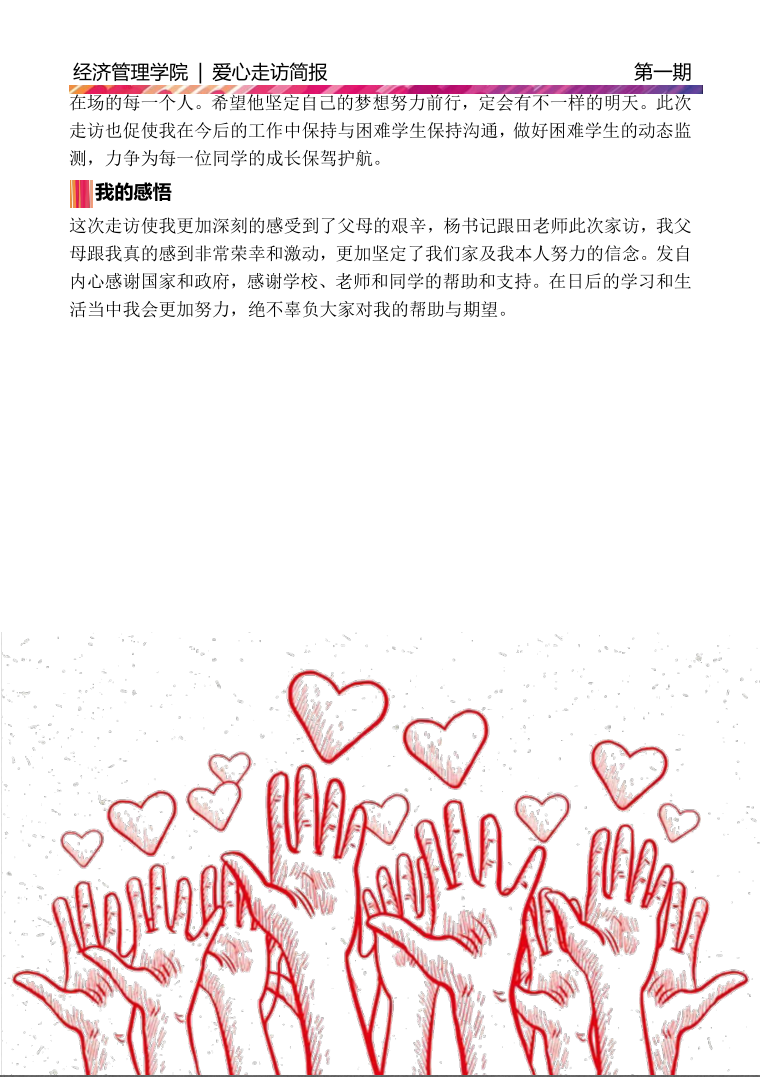 经济管理学院 | 爱心走访简报 第一期

在场的每一个人。希望他坚定自己的梦想努力前行，定会有不一样的明天。此次走访也促使我在今后的工作中保持与困难学生保持沟通，做好困难学生的动态监测，力争为每一位同学的成长保驾护航。

我的感悟

这次走访使我更加深刻的感受到了父母的艰辛，杨书记跟田老师此次家访，我父母跟我真的感到非常荣幸和激动，更加坚定了我们家及我本人努力的信念。发自内心感谢国家和政府，感谢学校、老师和同学的帮助和支持。在日后的学习和生活当中我会更加努力，绝不辜负大家对我的帮助与期望。